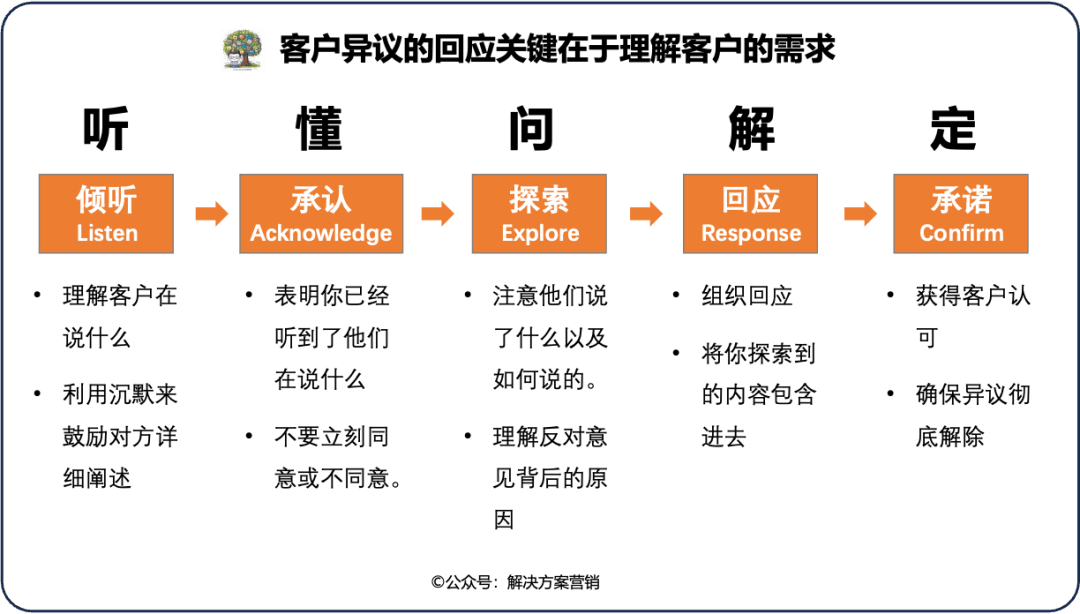 客户异议的回应关键在于理解客户的需求

听

倾听
Listen

• 理解客户在说什么
• 利用沉默来鼓励对方详细阐述

懂

承认
Acknowledge

• 表明你已经听到了他们在说什么
• 不要立刻同意或不同意。

问

探索
Explore

• 注意他们说了什么以及如何说的。
• 理解反对意见背后的原因

解

回应
Response

• 组织回应
• 将你探索到的内容包含进去

定

承诺
Confirm

• 获得客户认可
• 确保异议彻底解除

©公众号：解决方案营销